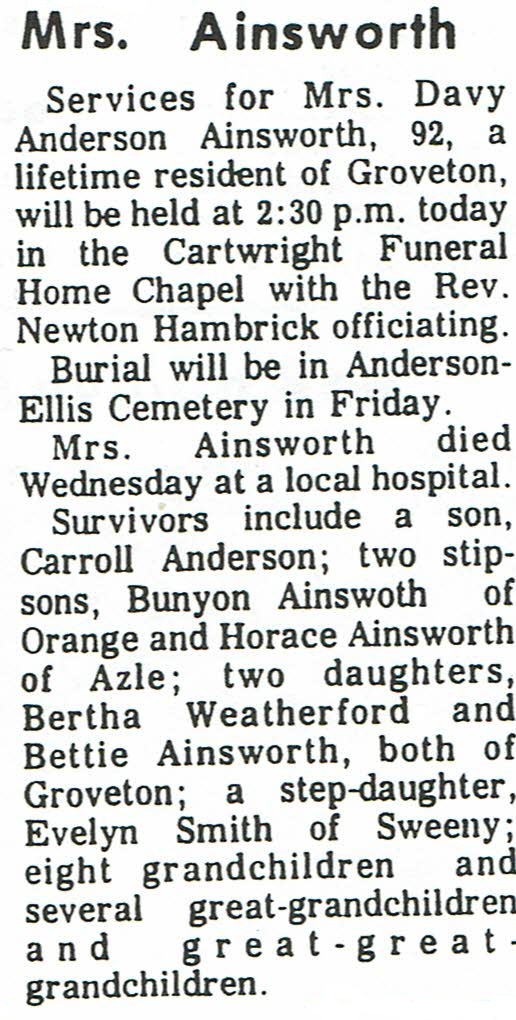 Mrs. Ainsworth

Services for Mrs. Davy Anderson Ainsworth, 92, a lifetime resident of Groveton, will be held at 2:30 p.m. today in the Cartwright Funeral Home Chapel with the Rev. Newton Hambrick officiating.

Burial will be in Anderson-Ellis Cemetery in Friday.

Mrs. Ainsworth died Wednesday at a local hospital.

Survivors include a son, Carroll Anderson; two stipsons, Bunyon Ainswoth of Orange and Horace Ainsworth of Azle; two daughters, Bertha Weatherford and Bettie Ainsworth, both of Groveton; a step-daughter, Evelyn Smith of Sweeny; eight grandchildren and several great-grandchildren and great-great-grandchildren.